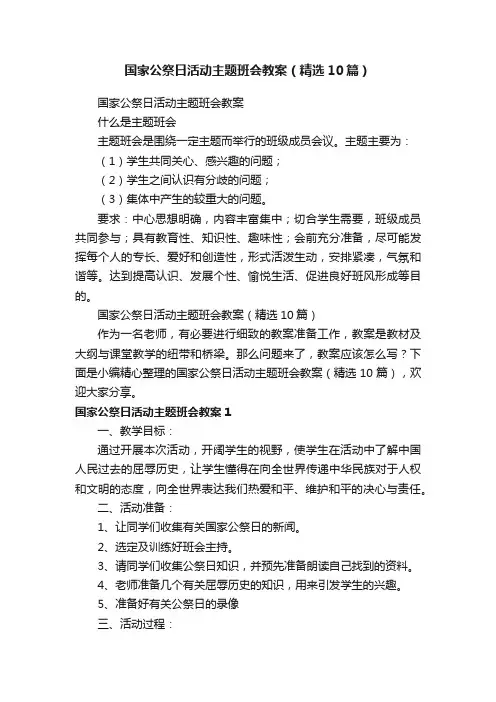 国家公祭日活动主题班会教案（精选10篇）

国家公祭日活动主题班会教案

什么是主题班会

主题班会是围绕一定主题而举行的班级成员会议。主题主要为：

（1）学生共同关心、感兴趣的问题；

（2）学生之间认识有分歧的问题；

（3）集体中产生的较重大的问题。

要求：中心思想明确，内容丰富集中；切合学生需要，班级成员共同参与；具有教育性、知识性、趣味性；会前充分准备，尽可能发挥每个人的专长、爱好和创造性，形式活泼生动，安排紧凑，气氛和谐等。达到提高认识、发展个性、愉悦生活、促进良好班风形成等目的。

国家公祭日活动主题班会教案（精选10篇）

作为一名老师，有必要进行细致的教案准备工作，教案是教材及大纲与课堂教学的纽带和桥梁。那么问题来了，教案应该怎么写？下面是小编精心整理的国家公祭日活动主题班会教案（精选10篇），欢迎大家分享。

国家公祭日活动主题班会教案1

一、教学目标：

通过开展本次活动，开阔学生的视野，使学生在活动中了解中国人民过去的屈辱历史，让学生懂得在向全世界传递中华民族对于人权和文明的态度，向全世界表达我们热爱和平、维护和平的决心与责任。

二、活动准备：

1、让同学们收集有关国家公祭日的新闻。

2、选定及训练好班会主持。

3、请同学们收集公祭日知识，并预先准备朗读自己找到的资料。

4、老师准备几个有关屈辱历史的知识，用来引发学生的兴趣。

5、准备好有关公祭日的录像

三、活动过程：